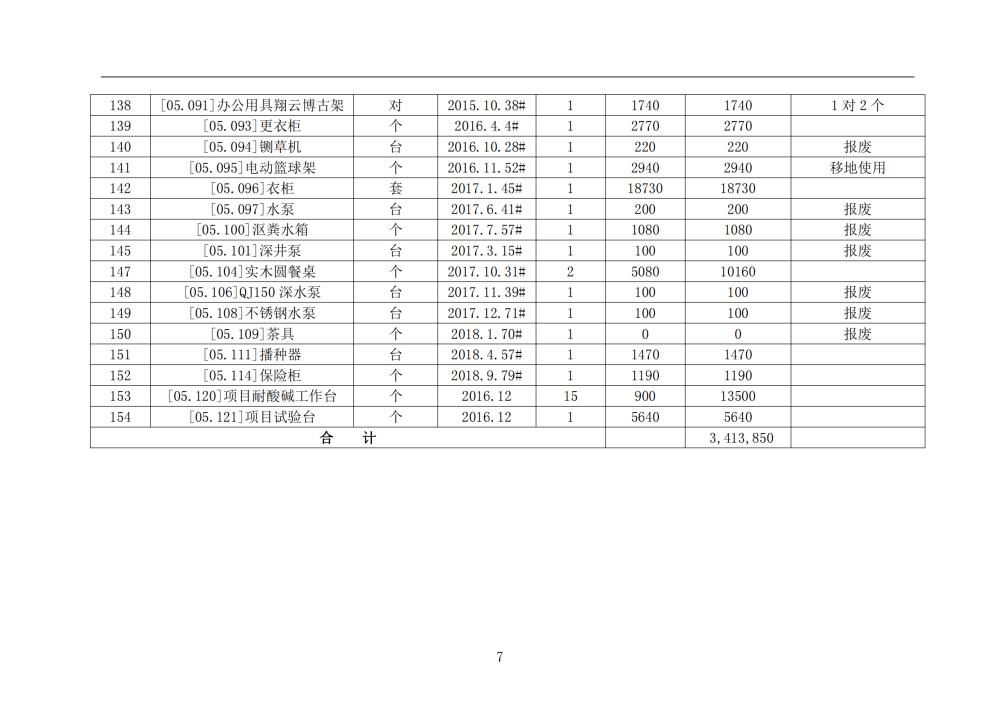 | 138 | [05.091]办公用具翔云博古架 | 对 | 2015.10.38# | 1 | 1740 | 1740 | 1 对 2 个 |
|---|---|---|---|---|---|---|---|
| 139 | [05.093]更衣柜 | 个 | 2016.4.4# | 1 | 2770 | 2770 | |
| 140 | [05.094]铡草机 | 台 | 2016.10.28# | 1 | 220 | 220 | 报废 |
| 141 | [05.095]电动篮球架 | 个 | 2016.11.52# | 1 | 2940 | 2940 | 移地使用 |
| 142 | [05.096]衣柜 | 套 | 2017.1.45# | 1 | 18730 | 18730 | |
| 143 | [05.097]水泵 | 台 | 2017.6.41# | 1 | 200 | 200 | 报废 |
| 144 | [05.100]沤粪水箱 | 个 | 2017.7.57# | 1 | 1080 | 1080 | 报废 |
| 145 | [05.101]深井泵 | 台 | 2017.3.15# | 1 | 100 | 100 | 报废 |
| 147 | [05.104]实木圆餐桌 | 个 | 2017.10.31# | 2 | 5080 | 10160 | |
| 148 | [05.106]QJ150 深水泵 | 台 | 2017.11.39# | 1 | 100 | 100 | 报废 |
| 149 | [05.108]不锈钢水泵 | 台 | 2017.12.71# | 1 | 100 | 100 | 报废 |
| 150 | [05.109]茶具 | 个 | 2018.1.70# | 1 | 0 | 0 | 报废 |
| 151 | [05.111]播种器 | 台 | 2018.4.57# | 1 | 1470 | 1470 | |
| 152 | [05.114]保险柜 | 个 | 2018.9.79# | 1 | 1190 | 1190 | |
| 153 | [05.120]项目耐酸碱工作台 | 个 | 2016.12 | 15 | 900 | 13500 | |
| 154 | [05.121]项目试验台 | 个 | 2016.12 | 1 | 5640 | 5640 | |
| 合　计 | | | | | | 3,413,850 | |

7